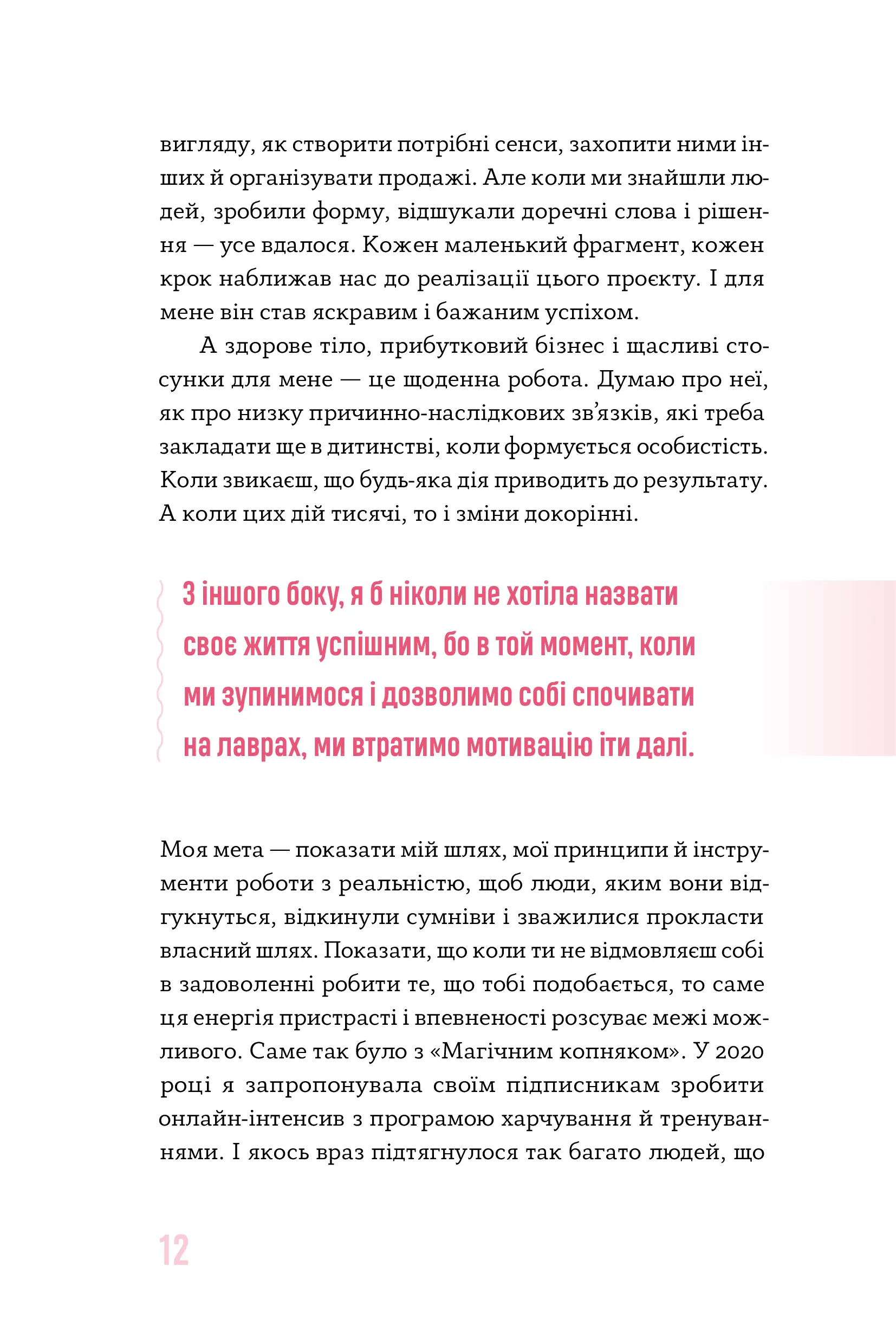 вигляду, як створити потрібні сенси, захопити ними інших й організувати продажі. Але коли ми знайшли людей, зробили форму, відшукали доречні слова і рішення — усе вдалося. Кожен маленький фрагмент, кожен крок наближав нас до реалізації цього проєкту. І для мене він став яскравим і бажаним успіхом.

А здорове тіло, прибутковий бізнес і щасливі стосунки для мене — це щоденна робота. Думаю про неї, як про низку причинно-наслідкових зв'язків, які треба закладати ще в дитинстві, коли формується особистість. Коли звикаєш, що будь-яка дія приводить до результату. А коли цих дій тисячі, то і зміни докорінні.

З іншого боку, я б ніколи не хотіла назвати своє життя успішним, бо в той момент, коли ми зупинимося і дозволимо собі спочивати на лаврах, ми втратимо мотивацію іти далі.

Моя мета — показати мій шлях, мої принципи й інструменти роботи з реальністю, щоб люди, яким вони відгукнуться, відкинули сумніви і зважилися прокласти власний шлях. Показати, що коли ти не відмовляєш собі в задоволенні робити те, що тобі подобається, то саме ця енергія пристрасті і впевненості розсуває межі можливого. Саме так було з «Магічним копняком». У 2020 році я запропонувала своїм підписникам зробити онлайн-інтенсив з програмою харчування й тренуваннями. І якось враз підтягнулося так багато людей, що

12